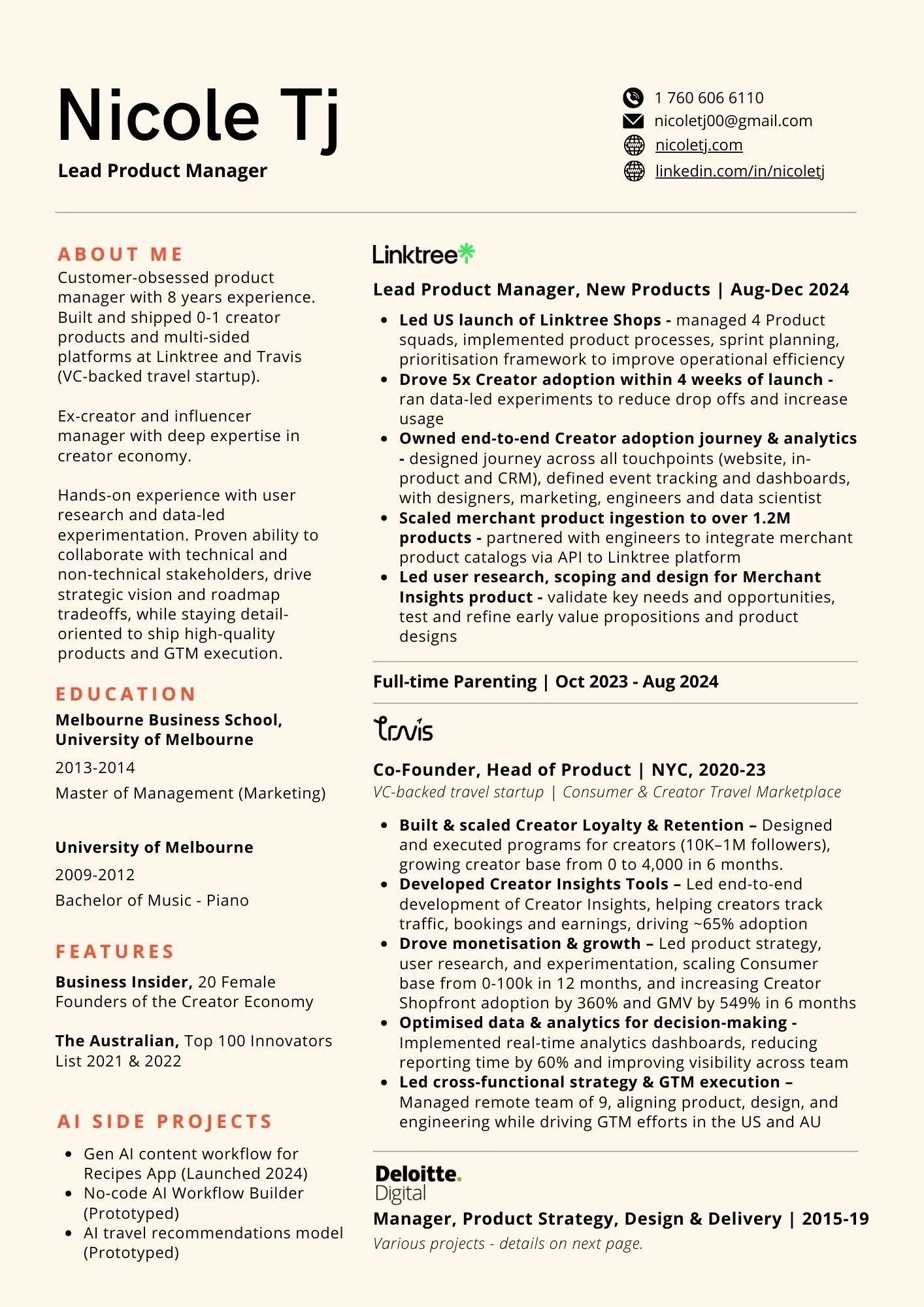 Nicole Tj

Lead Product Manager

1 760 606 6110
nicoletj00@gmail.com
nicoletj.com
linkedin.com/in/nicoletj

ABOUT ME

Customer-obsessed product manager with 8 years experience. Built and shipped 0-1 creator products and multi-sided platforms at Linktree and Travis (VC-backed travel startup).

Ex-creator and influencer manager with deep expertise in creator economy.

Hands-on experience with user research and data-led experimentation. Proven ability to collaborate with technical and non-technical stakeholders, drive strategic vision and roadmap tradeoffs, while staying detail-oriented to ship high-quality products and GTM execution.

EDUCATION

Melbourne Business School, University of Melbourne

2013-2014

Master of Management (Marketing)

University of Melbourne

2009-2012

Bachelor of Music - Piano

FEATURES

Business Insider, 20 Female Founders of the Creator Economy

The Australian, Top 100 Innovators List 2021 & 2022

AI SIDE PROJECTS

- Gen AI content workflow for Recipes App (Launched 2024)
- No-code AI Workflow Builder (Prototyped)
- AI travel recommendations model (Prototyped)

Linktree

Lead Product Manager, New Products | Aug-Dec 2024

- Led US launch of Linktree Shops - managed 4 Product squads, implemented product processes, sprint planning, prioritisation framework to improve operational efficiency
- Drove 5x Creator adoption within 4 weeks of launch - ran data-led experiments to reduce drop offs and increase usage
- Owned end-to-end Creator adoption journey & analytics - designed journey across all touchpoints (website, in-product and CRM), defined event tracking and dashboards, with designers, marketing, engineers and data scientist
- Scaled merchant product ingestion to over 1.2M products - partnered with engineers to integrate merchant product catalogs via API to Linktree platform
- Led user research, scoping and design for Merchant Insights product - validate key needs and opportunities, test and refine early value propositions and product designs

Full-time Parenting | Oct 2023 - Aug 2024

travis

Co-Founder, Head of Product | NYC, 2020-23

VC-backed travel startup | Consumer & Creator Travel Marketplace

- Built & scaled Creator Loyalty & Retention – Designed and executed programs for creators (10K–1M followers), growing creator base from 0 to 4,000 in 6 months.
- Developed Creator Insights Tools – Led end-to-end development of Creator Insights, helping creators track traffic, bookings and earnings, driving ~65% adoption
- Drove monetisation & growth – Led product strategy, user research, and experimentation, scaling Consumer base from 0-100k in 12 months, and increasing Creator Shopfront adoption by 360% and GMV by 549% in 6 months
- Optimised data & analytics for decision-making - Implemented real-time analytics dashboards, reducing reporting time by 60% and improving visibility across team
- Led cross-functional strategy & GTM execution – Managed remote team of 9, aligning product, design, and engineering while driving GTM efforts in the US and AU

Deloitte. Digital

Manager, Product Strategy, Design & Delivery | 2015-19

Various projects - details on next page.